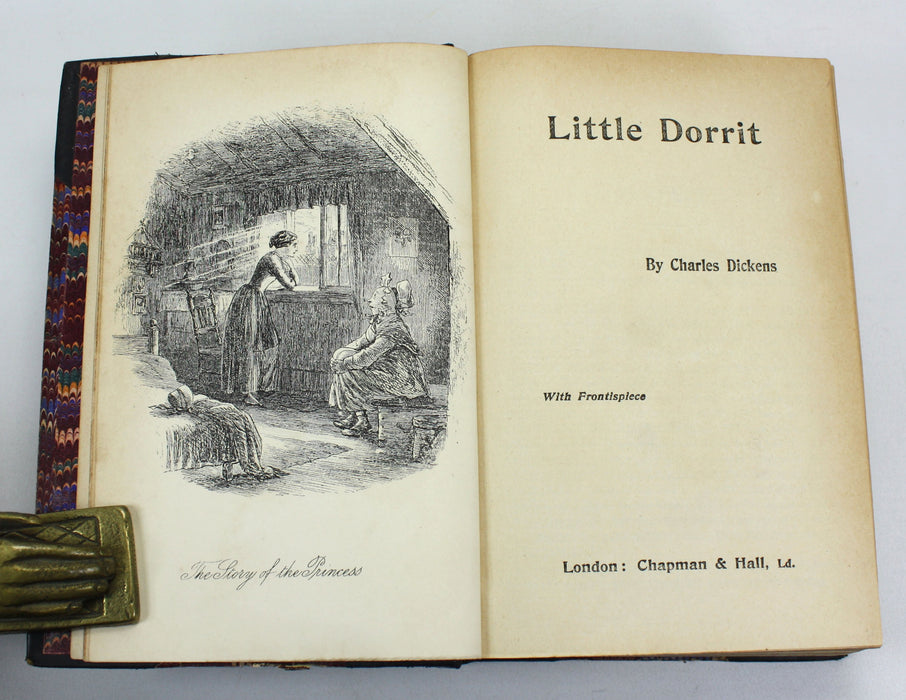 The Story of the Princess

Little Dorrit

By Charles Dickens

With Frontispiece

London: Chapman & Hall, Ld.